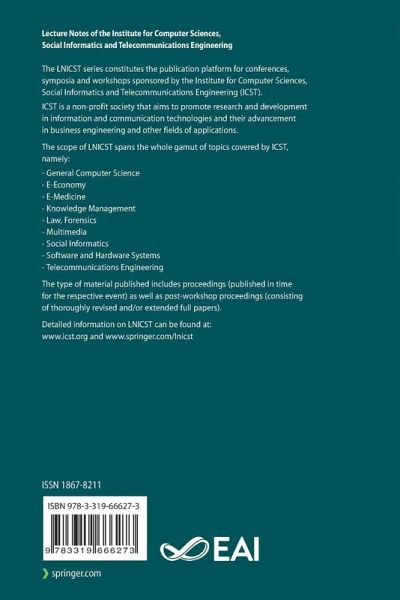 Lecture Notes of the Institute for Computer Sciences, Social Informatics and Telecommunications Engineering

The LNICST series constitutes the publication platform for conferences, symposia and workshops sponsored by the Institute for Computer Sciences, Social Informatics and Telecommunications Engineering (ICST).

ICST is a non-profit society that aims to promote research and development in information and communication technologies and their advancement in business engineering and other fields of applications.

The scope of LNICST spans the whole gamut of topics covered by ICST, namely:

- General Computer Science
- E-Economy
- E-Medicine
- Knowledge Management
- Law, Forensics
- Multimedia
- Social Informatics
- Software and Hardware Systems
- Telecommunications Engineering

The type of material published includes proceedings (published in time for the respective event) as well as post-workshop proceedings (consisting of thoroughly revised and/or extended full papers).

Detailed information on LNICST can be found at: www.icst.org and www.springer.com/lnicst

ISSN 1867-8211

ISBN 978-3-319-66627-3

9 783319 666273

EAI

springer.com